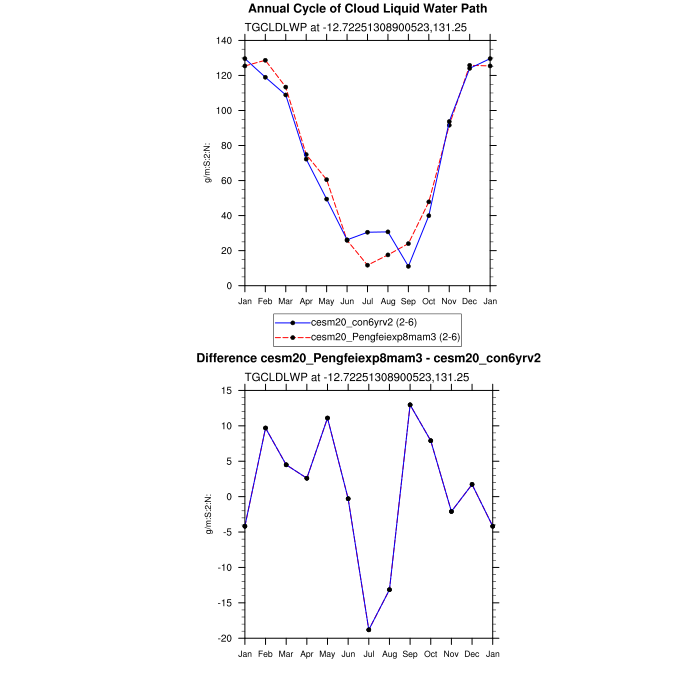 Annual Cycle of Cloud Liquid Water Path

TGCLDLWP at -12.72251308900523,131.25

g/m:S:2:N:

140
120
100
80
60
40
20
0

Jan Feb Mar Apr May Jun Jul Aug Sep Oct Nov Dec Jan

cesm20_con6yrv2 (2-6)
cesm20_Pengfeiexp8mam3 (2-6)

Difference cesm20_Pengfeiexp8mam3 - cesm20_con6yrv2

TGCLDLWP at -12.72251308900523,131.25

g/m:S:2:N:

15
10
5
0
-5
-10
-15
-20

Jan Feb Mar Apr May Jun Jul Aug Sep Oct Nov Dec Jan